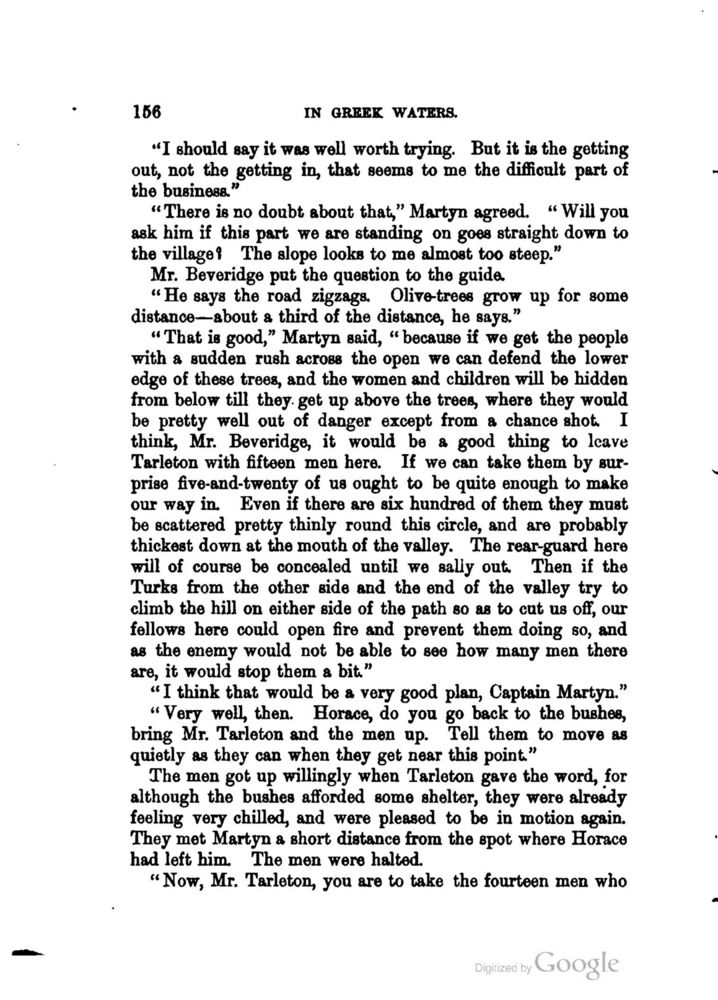 156 IN GREEK WATERS.

"I should say it was well worth trying. But it is the getting out, not the getting in, that seems to me the difficult part of the business."

"There is no doubt about that," Martyn agreed. "Will you ask him if this part we are standing on goes straight down to the village? The slope looks to me almost too steep."

Mr. Beveridge put the question to the guide.

"He says the road zigzags. Olive-trees grow up for some distance—about a third of the distance, he says."

"That is good," Martyn said, "because if we get the people with a sudden rush across the open we can defend the lower edge of these trees, and the women and children will be hidden from below till they get up above the trees, where they would be pretty well out of danger except from a chance shot. I think, Mr. Beveridge, it would be a good thing to leave Tarleton with fifteen men here. If we can take them by surprise five-and-twenty of us ought to be quite enough to make our way in. Even if there are six hundred of them they must be scattered pretty thinly round this circle, and are probably thickest down at the mouth of the valley. The rear-guard here will of course be concealed until we sally out. Then if the Turks from the other side and the end of the valley try to climb the hill on either side of the path so as to cut us off, our fellows here could open fire and prevent them doing so, and as the enemy would not be able to see how many men there are, it would stop them a bit."

"I think that would be a very good plan, Captain Martyn."

"Very well, then. Horace, do you go back to the bushes, bring Mr. Tarleton and the men up. Tell them to move as quietly as they can when they get near this point."

The men got up willingly when Tarleton gave the word, for although the bushes afforded some shelter, they were already feeling very chilled, and were pleased to be in motion again. They met Martyn a short distance from the spot where Horace had left him. The men were halted.

"Now, Mr. Tarleton, you are to take the fourteen men who

Digitized by Google